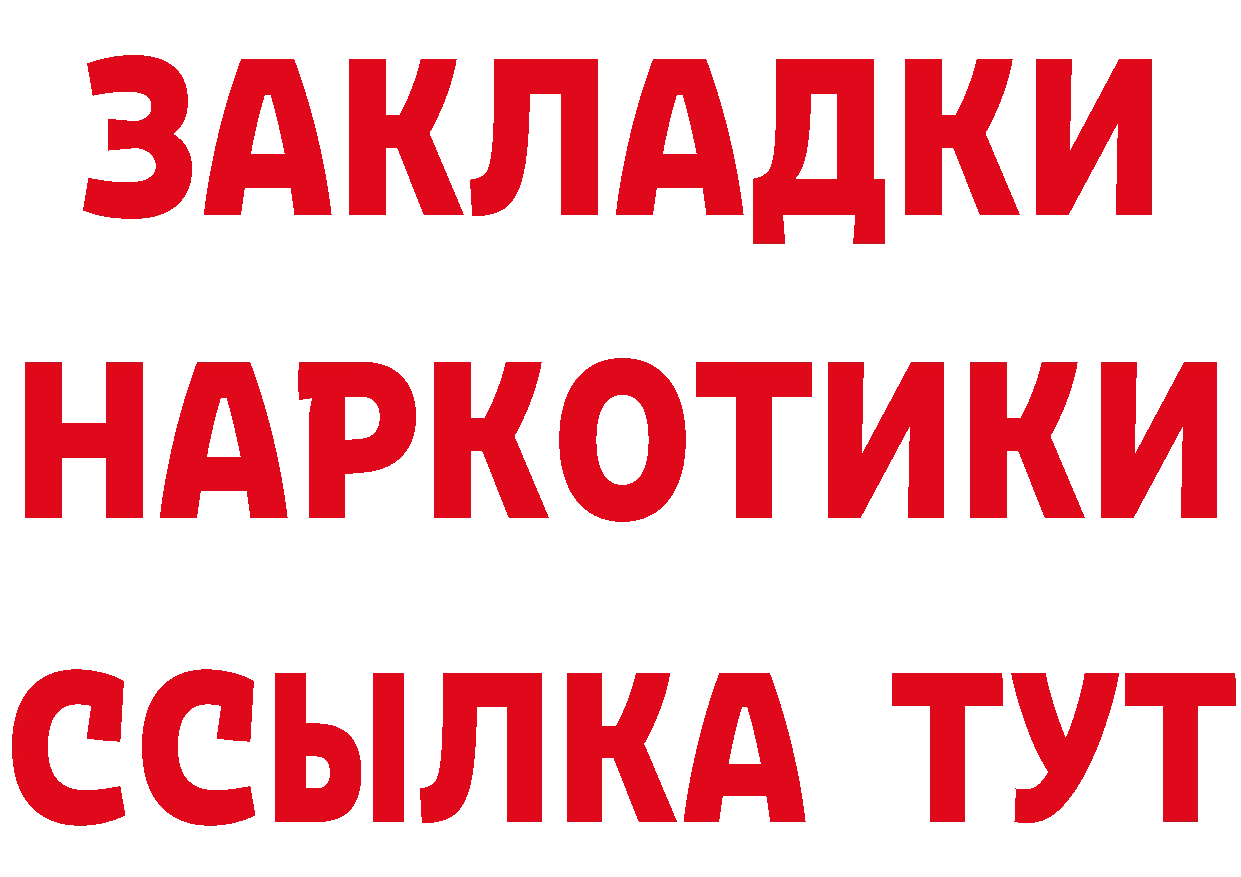 ЗАКЛАДКИ
НАРКОТИКИ
ССЫЛКА ТУТ